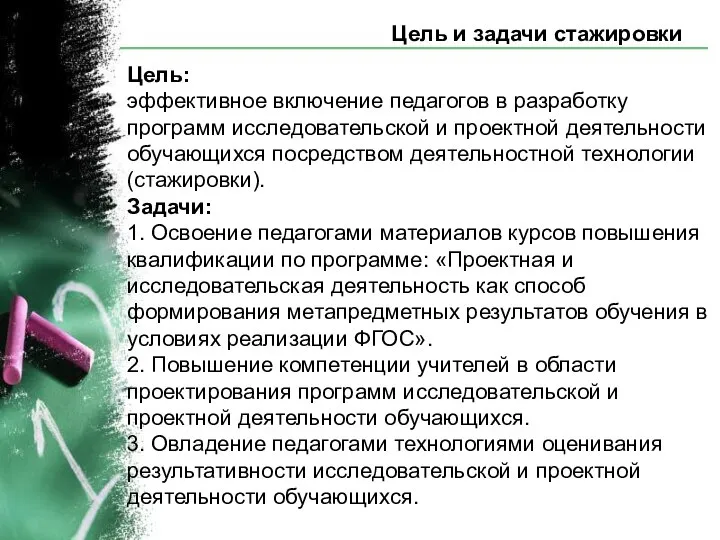 Цель и задачи стажировки

Цель:
эффективное включение педагогов в разработку программ исследовательской и проектной деятельности обучающихся посредством деятельностной технологии (стажировки).

Задачи:
1. Освоение педагогами материалов курсов повышения квалификации по программе: «Проектная и исследовательская деятельность как способ формирования метапредметных результатов обучения в условиях реализации ФГОС».
2. Повышение компетенции учителей в области проектирования программ исследовательской и проектной деятельности обучающихся.
3. Овладение педагогами технологиями оценивания результативности исследовательской и проектной деятельности обучающихся.